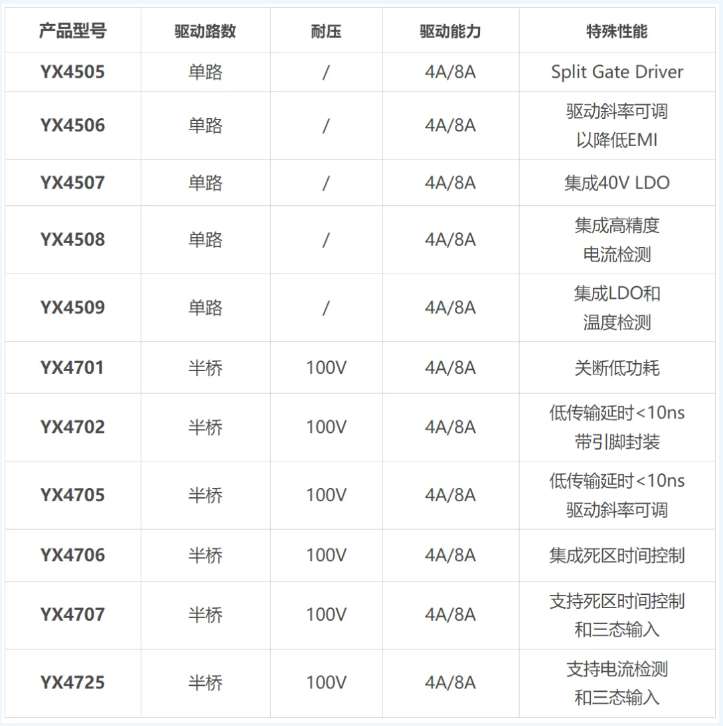 | 产品型号 | 驱动路数 | 耐压 | 驱动能力 | 特殊性能 |
|---|---|---|---|---|
| YX4505 | 单路 | / | 4A/8A | Split Gate Driver |
| YX4506 | 单路 | / | 4A/8A | 驱动斜率可调 以降低EMI |
| YX4507 | 单路 | / | 4A/8A | 集成40V LDO |
| YX4508 | 单路 | / | 4A/8A | 集成高精度 电流检测 |
| YX4509 | 单路 | / | 4A/8A | 集成LDO和 温度检测 |
| YX4701 | 半桥 | 100V | 4A/8A | 关断低功耗 |
| YX4702 | 半桥 | 100V | 4A/8A | 低传输延时<10ns 带引脚封装 |
| YX4705 | 半桥 | 100V | 4A/8A | 低传输延时<10ns 驱动斜率可调 |
| YX4706 | 半桥 | 100V | 4A/8A | 集成死区时间控制 |
| YX4707 | 半桥 | 100V | 4A/8A | 支持死区时间控制 和三态输入 |
| YX4725 | 半桥 | 100V | 4A/8A | 支持电流检测 和三态输入 |